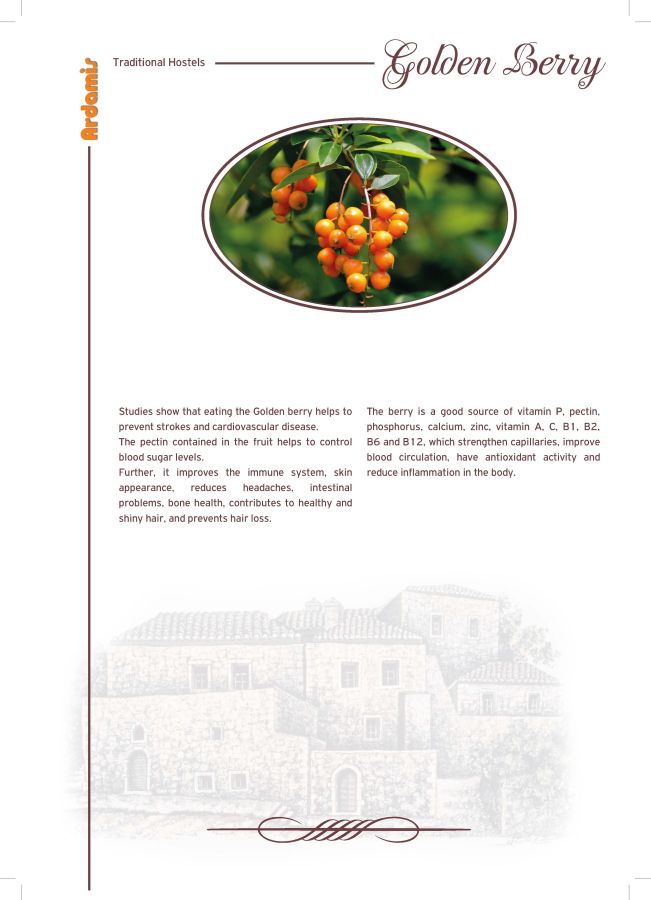 Ardamis

Traditional Hostels

Golden Berry

Studies show that eating the Golden berry helps to prevent strokes and cardiovascular disease.
The pectin contained in the fruit helps to control blood sugar levels.
Further, it improves the immune system, skin appearance, reduces headaches, intestinal problems, bone health, contributes to healthy and shiny hair, and prevents hair loss.

The berry is a good source of vitamin P, pectin, phosphorus, calcium, zinc, vitamin A, C, B1, B2, B6 and B12, which strengthen capillaries, improve blood circulation, have antioxidant activity and reduce inflammation in the body.